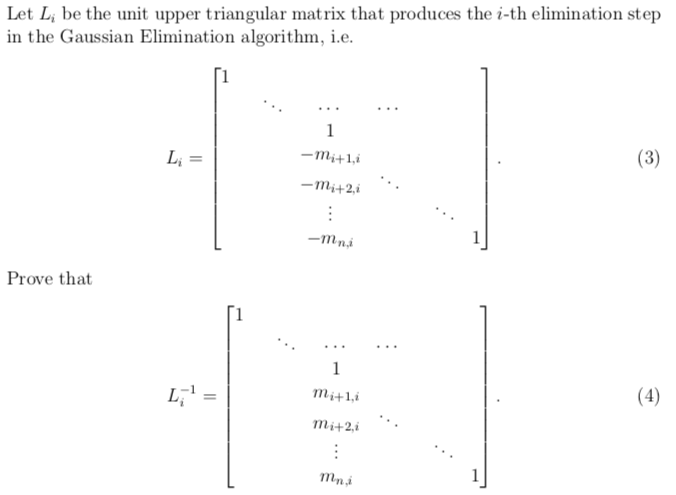 Let $L_i$ be the unit upper triangular matrix that produces the $i$-th elimination step in the Gaussian Elimination algorithm, i.e.

$$L_i = \begin{bmatrix} 1 & & & & \\ & \ddots & \cdots & \cdots & \\ & & 1 & & \\ & & -m_{i+1,i} & & \\ & & -m_{i+2,i} & \ddots & \\ & & \vdots & & \ddots \\ & & -m_{n,i} & & & 1 \end{bmatrix}. \quad (3)$$

Prove that

$$L_i^{-1} = \begin{bmatrix} 1 & & & & \\ & \ddots & \cdots & \cdots & \\ & & 1 & & \\ & & m_{i+1,i} & & \\ & & m_{i+2,i} & \ddots & \\ & & \vdots & & \ddots \\ & & m_{n,i} & & & 1 \end{bmatrix}. \quad (4)$$